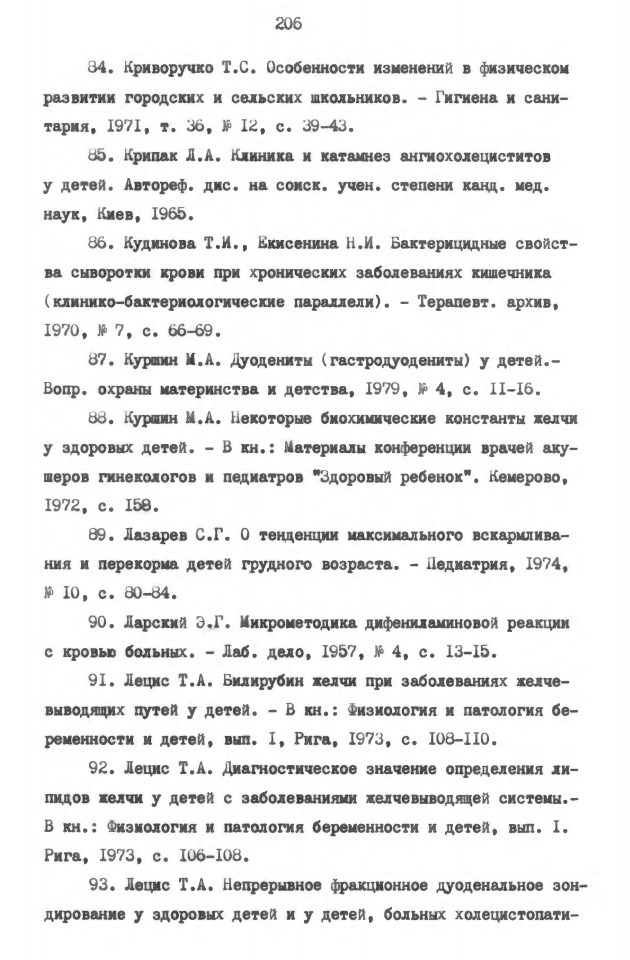 206

84. Криворучко Т.С. Особенности изменений в физическом развитии городских и сельских школьников. - Гигиена и санитария, I97I, т. 36, № I2, с. 39-43.

85. Крипак Л.А. Клиника и катамнез ангиохолециститов у детей. Автореф. дис. на соиск. учен. степени канд. мед. наук, Киев, I965.

86. Кудинова Т.И., Екисенина Н.И. Бактерицидные свойства сыворотки крови при хронических заболеваниях кишечника (клинико-бактериологические параллели). - Терапевт. архив, I970, № 7, с. 66-69.

87. Куршин М.А. Дуодениты (гастродуодениты) у детей.- Вопр. охраны материнства и детства, I979, № 4, с. II-I6.

88. Куршин М.А. Некоторые биохимические константы желчи у здоровых детей. - В кн.: Материалы конференции врачей акушеров гинекологов и педиатров "Здоровый ребенок". Кемерово, I972, с. I58.

89. Лазарев С.Г. О тенденции максимального вскармливания и перекорма детей грудного возраста. - Педиатрия, I974, № I0, с. 80-84.

90. Ларский Э.Г. Микрометодика дифениламиновой реакции с кровью больных. - Лаб. дело, I957, № 4, с. I3-I5.

9I. Лецис Т.А. Билирубин желчи при заболеваниях желчевыводящих путей у детей. - В кн.: Физиология и патология беременности и детей, вып. I, Рига, I973, с. I08-II0.

92. Лецис Т.А. Диагностическое значение определения липидов желчи у детей с заболеваниями желчевыводящей системы.- В кн.: Физиология и патология беременности и детей, вып. I. Рига, I973, с. I06-I08.

93. Лецис Т.А. Непрерывное фракционное дуоденальное зондирование у здоровых детей и у детей, больных холецистопати-